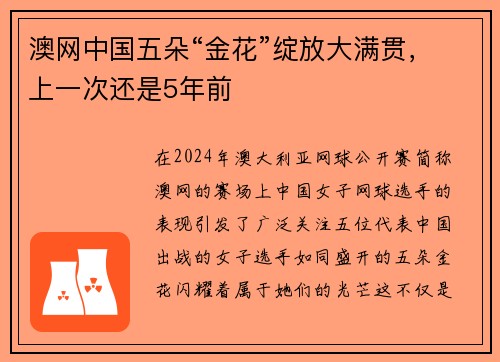 澳网中国五朵“金花”绽放大满贯，上一次还是5年前

在2024年澳大利亚网球公开赛简称澳网的赛场上中国女子网球选手的表现引发了广泛关注五位代表中国出战的女子选手如同盛开的五朵金花闪耀着属于她们的光芒这不仅是